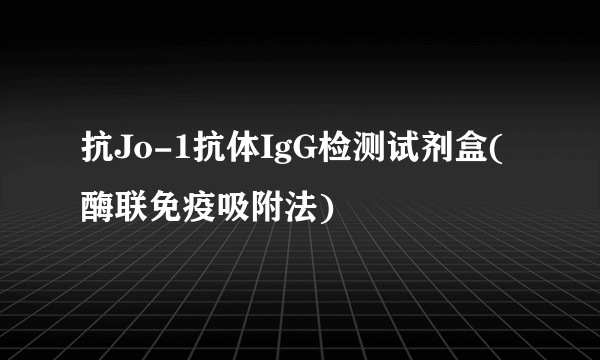 抗Jo-1抗体IgG检测试剂盒(酶联免疫吸附法)